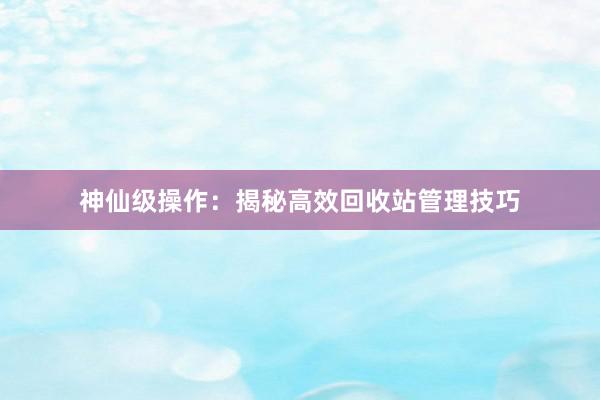 神仙级操作：揭秘高效回收站管理技巧